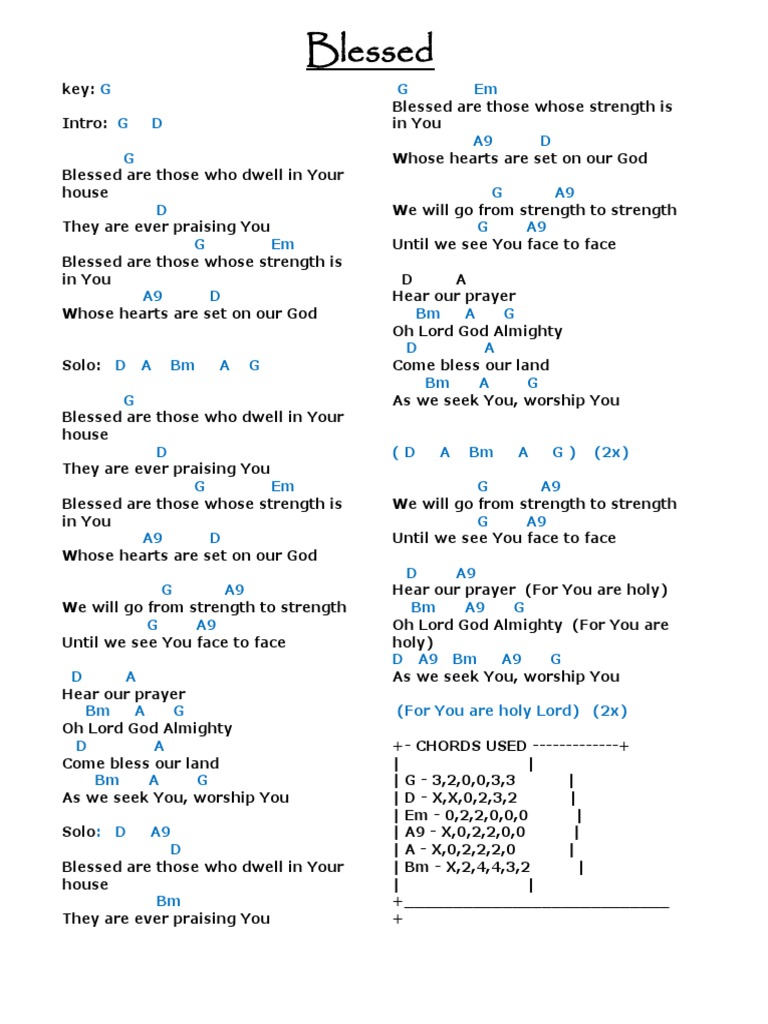 Blessed

key: G

Intro: G D

G
Blessed are those who dwell in Your house
D
They are ever praising You
G Em
Blessed are those whose strength is in You
A9 D
Whose hearts are set on our God

Solo: D A Bm A G

G
Blessed are those who dwell in Your house
D
They are ever praising You
G Em
Blessed are those whose strength is in You
A9 D
Whose hearts are set on our God

G A9
We will go from strength to strength
G A9
Until we see You face to face

D A
Hear our prayer
Bm A G
Oh Lord God Almighty
D A
Come bless our land
Bm A G
As we seek You, worship You

Solo: D A9
D
Blessed are those who dwell in Your house
Bm
They are ever praising You

G Em
Blessed are those whose strength is in You
A9 D
Whose hearts are set on our God

G A9
We will go from strength to strength
G A9
Until we see You face to face

D A
Hear our prayer
Bm A G
Oh Lord God Almighty
D A
Come bless our land
Bm A G
As we seek You, worship You

( D A Bm A G ) (2x)
G A9
We will go from strength to strength
G A9
Until we see You face to face

D A9
Hear our prayer (For You are holy)
Bm A9 G
Oh Lord God Almighty (For You are holy)
D A9 Bm A9 G
As we seek You, worship You

(For You are holy Lord) (2x)

+- CHORDS USED -------------+
| |
| G - 3,2,0,0,3,3 |
| D - X,X,0,2,3,2 |
| Em - 0,2,2,0,0,0 |
| A9 - X,0,2,2,0,0 |
| A - X,0,2,2,2,0 |
| Bm - X,2,4,4,3,2 |
| |
+______________________________
+